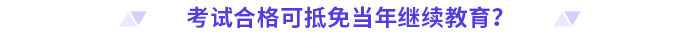 考试合格可抵免当年继续教育?